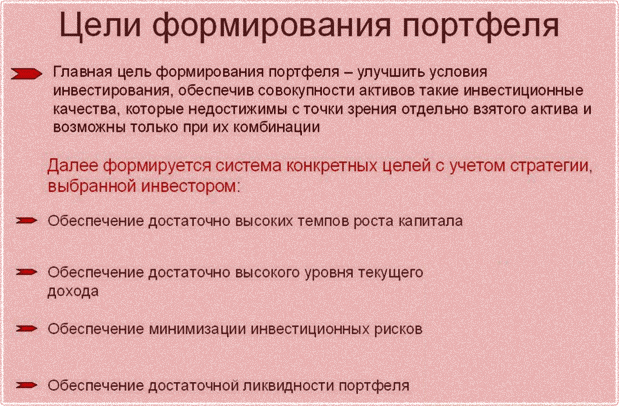 Цели формирования портфеля

Главная цель формирования портфеля – улучшить условия инвестирования, обеспечив совокупности активов такие инвестиционные качества, которые недостижимы с точки зрения отдельно взятого актива и возможны только при их комбинации

Далее формируется система конкретных целей с учетом стратегии, выбранной инвестором:

Обеспечение достаточно высоких темпов роста капитала

Обеспечение достаточно высокого уровня текущего дохода

Обеспечение минимизации инвестиционных рисков

Обеспечение достаточной ликвидности портфеля